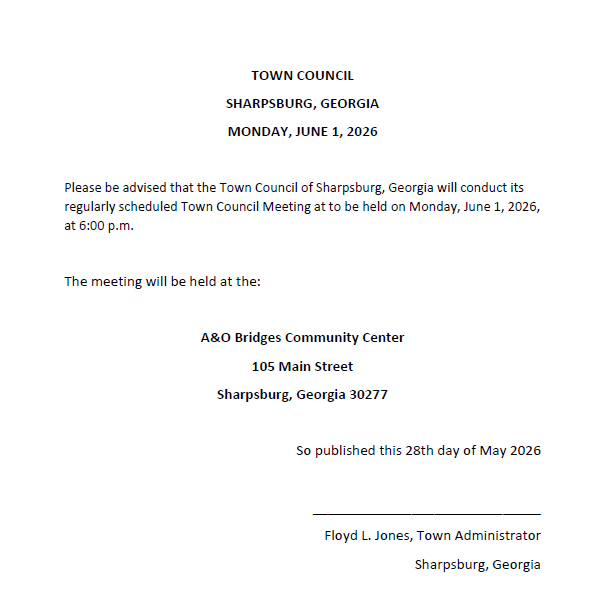 TOWN COUNCIL

SHARPSBURG, GEORGIA

MONDAY, JUNE 1, 2026

Please be advised that the Town Council of Sharpsburg, Georgia will conduct its regularly scheduled Town Council Meeting at to be held on Monday, June 1, 2026, at 6:00 p.m.

The meeting will be held at the:

A&O Bridges Community Center

105 Main Street

Sharpsburg, Georgia 30277

So published this 28th day of May 2026

Floyd L. Jones, Town Administrator

Sharpsburg, Georgia